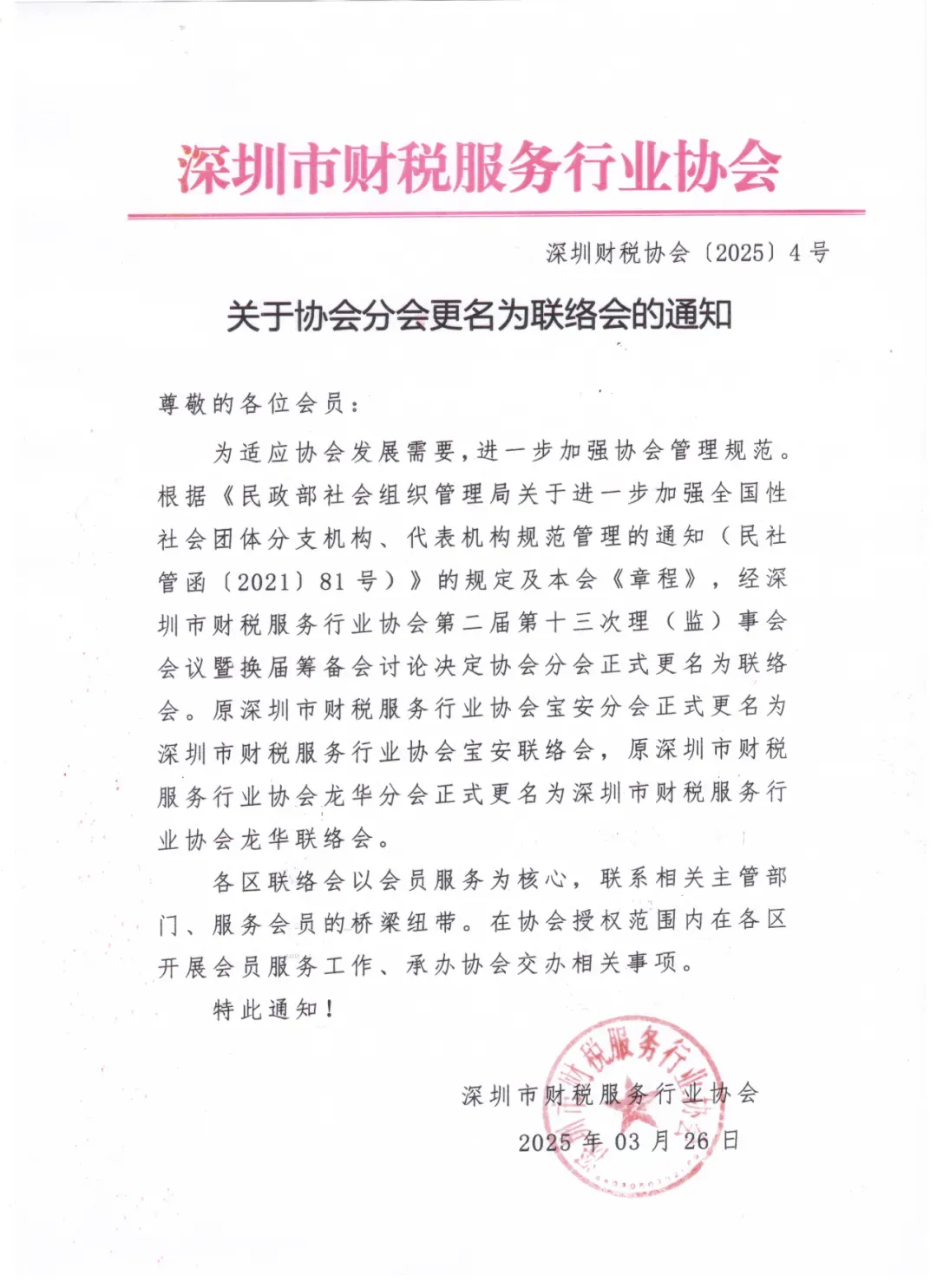 深圳市财税服务行业协会

深圳财税协会〔2025〕4号

关于协会分会更名为联络会的通知

尊敬的各位会员：

为适应协会发展需要，进一步加强协会管理规范。根据《民政部社会组织管理局关于进一步加强全国性社会团体分支机构、代表机构规范管理的通知（民社管函〔2021〕81号）》的规定及本会《章程》，经深圳市财税服务行业协会第二届第十三次理（监）事会会议暨换届筹备会讨论决定协会分会正式更名为联络会。原深圳市财税服务行业协会宝安分会正式更名为深圳市财税服务行业协会宝安联络会，原深圳市财税服务行业协会龙华分会正式更名为深圳市财税服务行业协会龙华联络会。

各区联络会以会员服务为核心，联系相关主管部门、服务会员的桥梁纽带。在协会授权范围内在各区开展会员服务工作、承办协会交办相关事项。

特此通知！

深圳市财税服务行业协会
2025年03月26日

深圳市财税服务行业协会